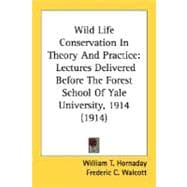 Wild Life Conservation In Theory And Practice: Lectures Delivered Before The Forest School Of Yale University, 1914 (1914)

William T. Hornaday
Frederic C. Walcott